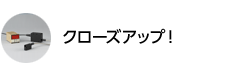 クローズアップ！